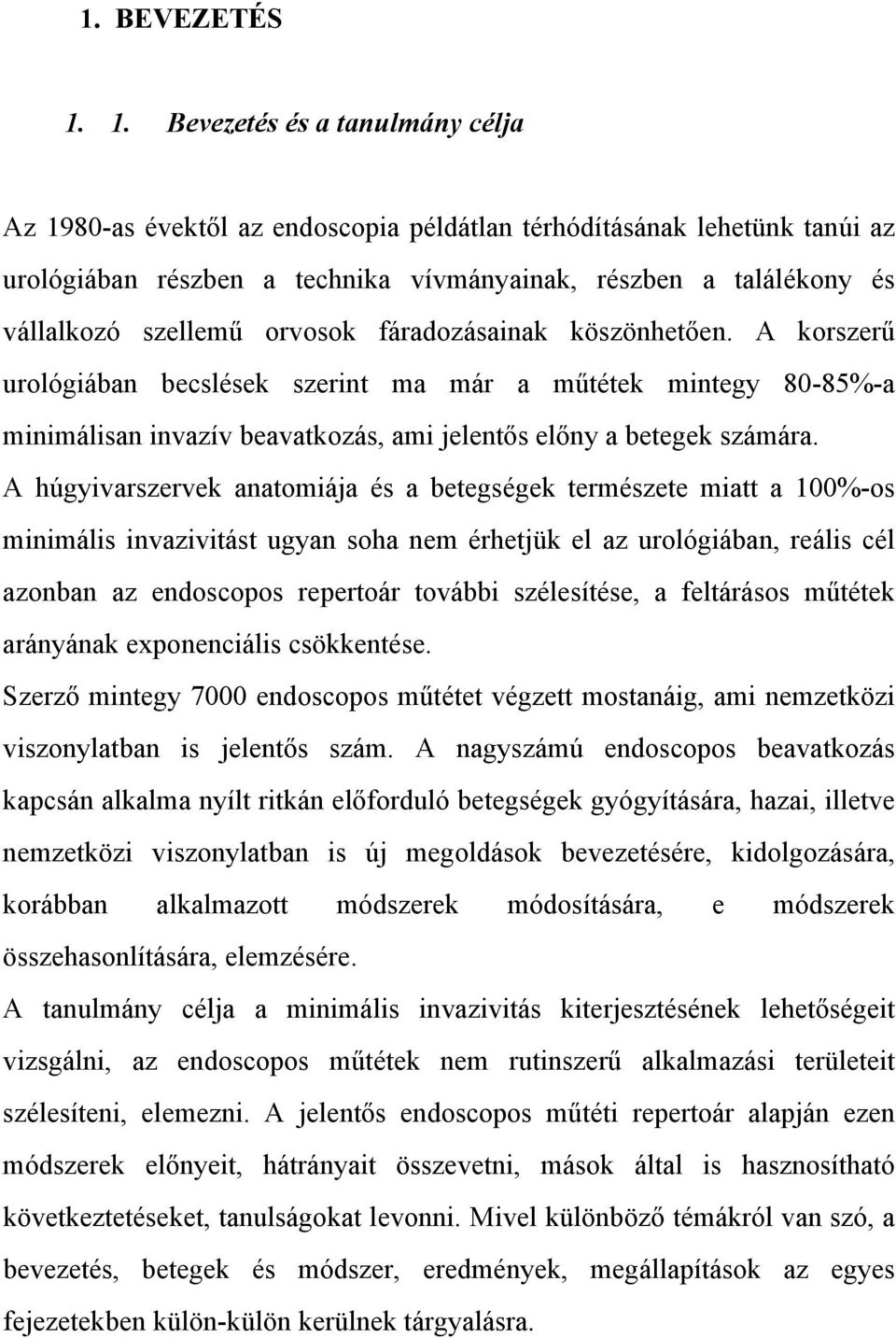 1. BEVEZETÉS

1. 1. Bevezetés és a tanulmány célja

Az 1980-as évektől az endoscopia példátlan térhódításának lehetünk tanúi az urológiában részben a technika vívmányainak, részben a találékony és vállalkozó szellemű orvosok fáradozásainak köszönhetően. A korszerű urológiában becslések szerint ma már a műtétek mintegy 80-85%-a minimálisan invazív beavatkozás, ami jelentős előny a betegek számára.
A húgyivarszervek anatomiája és a betegségek természete miatt a 100%-os minimális invazivitást ugyan soha nem érhetjük el az urológiában, reális cél azonban az endoscopos repertoár további szélesítése, a feltárásos műtétek arányának exponenciális csökkentése.
Szerző mintegy 7000 endoscopos műtétet végzett mostanáig, ami nemzetközi viszonylatban is jelentős szám. A nagyszámú endoscopos beavatkozás kapcsán alkalma nyílt ritkán előforduló betegségek gyógyítására, hazai, illetve nemzetközi viszonylatban is új megoldások bevezetésére, kidolgozására, korábban alkalmazott módszerek módosítására, e módszerek összehasonlítására, elemzésére.
A tanulmány célja a minimális invazivitás kiterjesztésének lehetőségeit vizsgálni, az endoscopos műtétek nem rutinszerű alkalmazási területeit szélesíteni, elemezni. A jelentős endoscopos műtéti repertoár alapján ezen módszerek előnyeit, hátrányait összevetni, mások által is hasznosítható következtetéseket, tanulságokat levonni. Mivel különböző témákról van szó, a bevezetés, betegek és módszer, eredmények, megállapítások az egyes fejezetekben külön-külön kerülnek tárgyalásra.